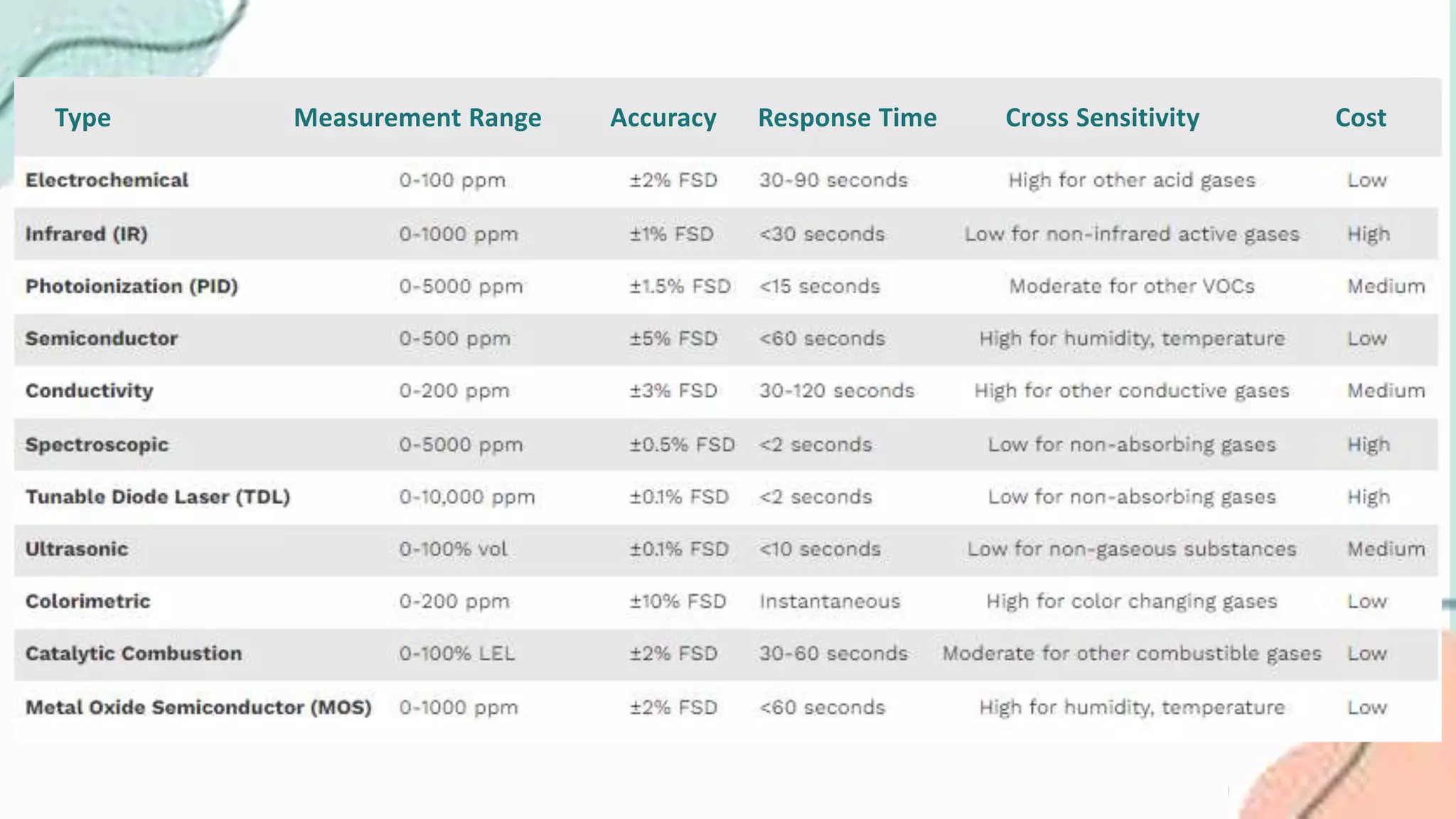 | Type | Measurement Range | Accuracy | Response Time | Cross Sensitivity | Cost |
|---|---|---|---|---|---|
| Electrochemical | 0-100 ppm | ±2% FSD | 30-90 seconds | High for other acid gases | Low |
| Infrared (IR) | 0-1000 ppm | ±1% FSD | <30 seconds | Low for non-infrared active gases | High |
| Photoionization (PID) | 0-5000 ppm | ±1.5% FSD | <15 seconds | Moderate for other VOCs | Medium |
| Semiconductor | 0-500 ppm | ±5% FSD | <60 seconds | High for humidity, temperature | Low |
| Conductivity | 0-200 ppm | ±3% FSD | 30-120 seconds | High for other conductive gases | Medium |
| Spectroscopic | 0-5000 ppm | ±0.5% FSD | <2 seconds | Low for non-absorbing gases | High |
| Tunable Diode Laser (TDL) | 0-10,000 ppm | ±0.1% FSD | <2 seconds | Low for non-absorbing gases | High |
| Ultrasonic | 0-100% vol | ±0.1% FSD | <10 seconds | Low for non-gaseous substances | Medium |
| Colorimetric | 0-200 ppm | ±10% FSD | Instantaneous | High for color changing gases | Low |
| Catalytic Combustion | 0-100% LEL | ±2% FSD | 30-60 seconds | Moderate for other combustible gases | Low |
| Metal Oxide Semiconductor (MOS) | 0-1000 ppm | ±2% FSD | <60 seconds | High for humidity, temperature | Low |